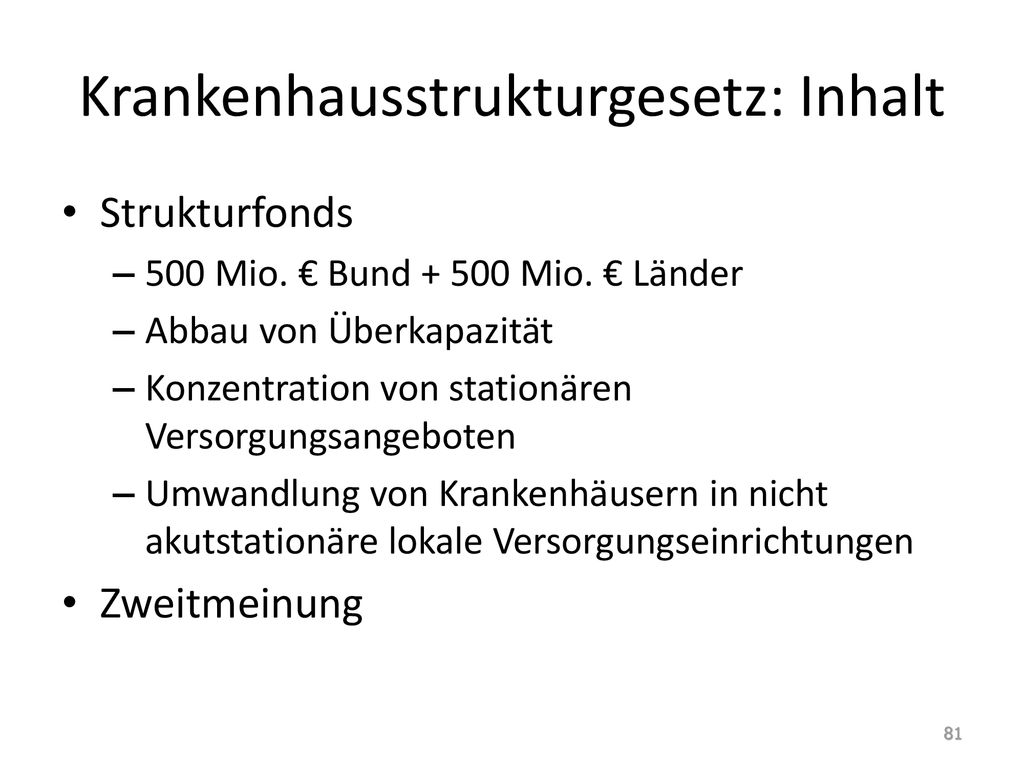 Krankenhausstrukturgesetz: Inhalt

• Strukturfonds
– 500 Mio. € Bund + 500 Mio. € Länder
– Abbau von Überkapazität
– Konzentration von stationären Versorgungsangeboten
– Umwandlung von Krankenhäusern in nicht akutstationäre lokale Versorgungseinrichtungen
• Zweitmeinung

81